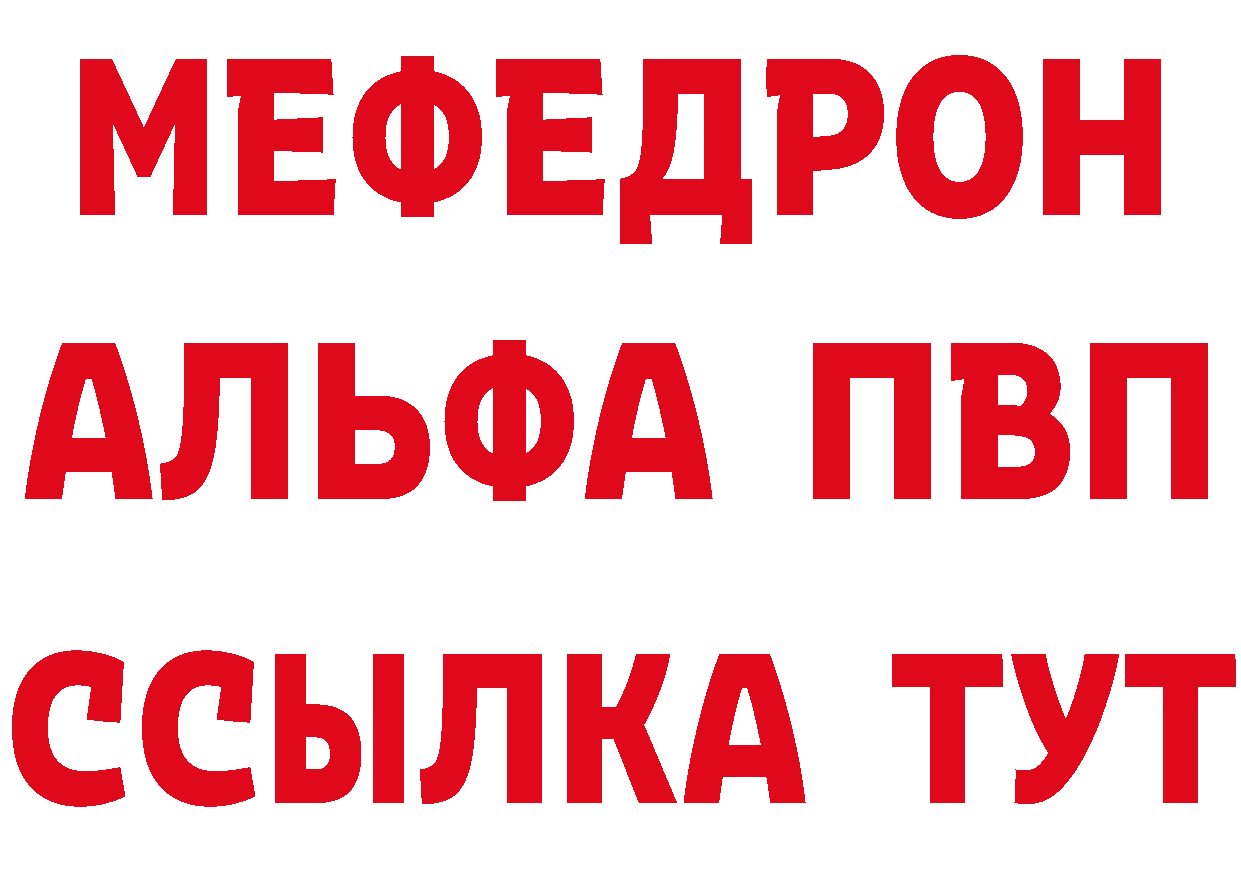 МЕФЕДРОН
АЛЬФА ПВП
ССЫЛКА ТУТ